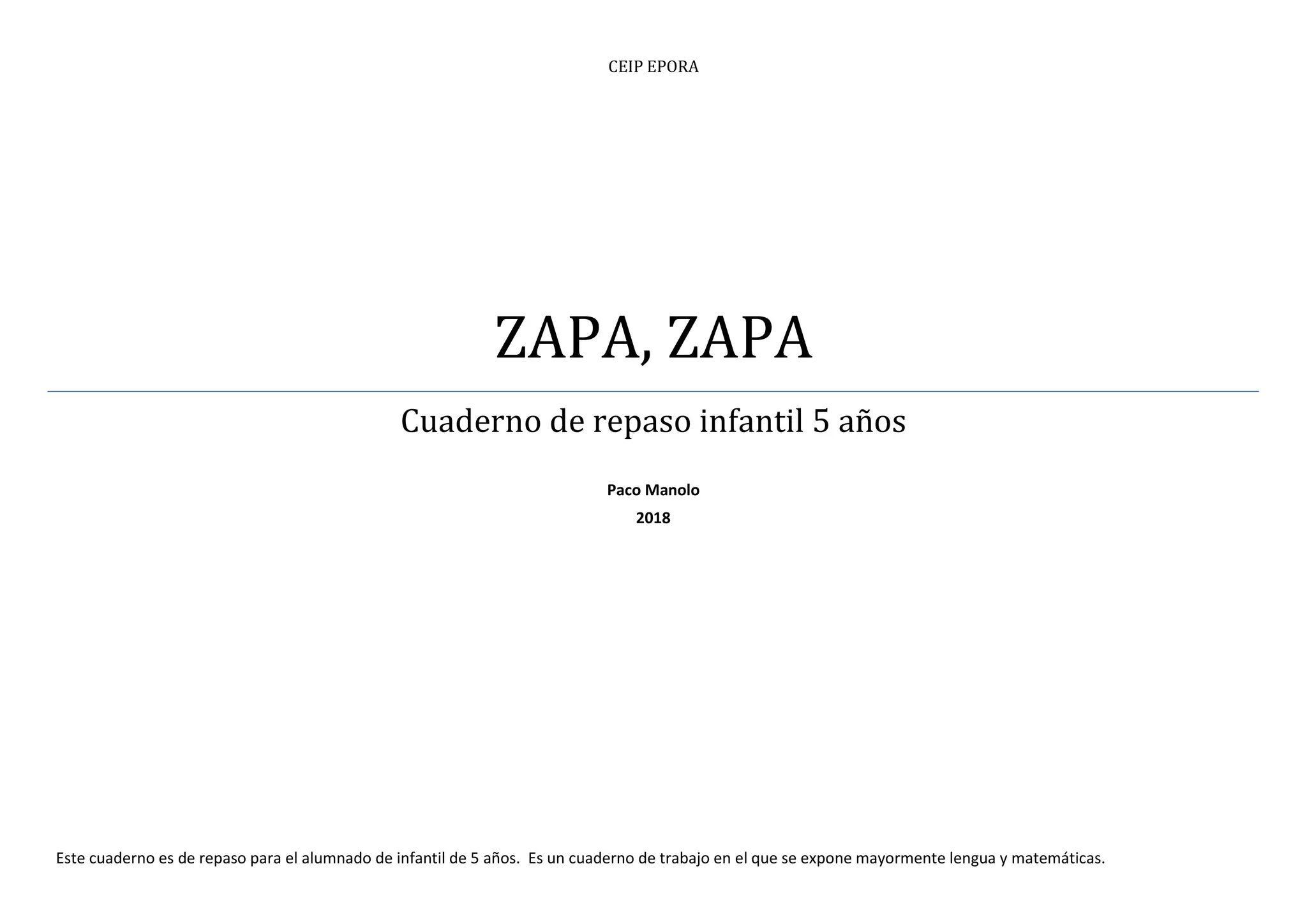 CEIP EPORA

ZAPA, ZAPA

Cuaderno de repaso infantil 5 años

Paco Manolo
2018

Este cuaderno es de repaso para el alumnado de infantil de 5 años. Es un cuaderno de trabajo en el que se expone mayormente lengua y matemáticas.